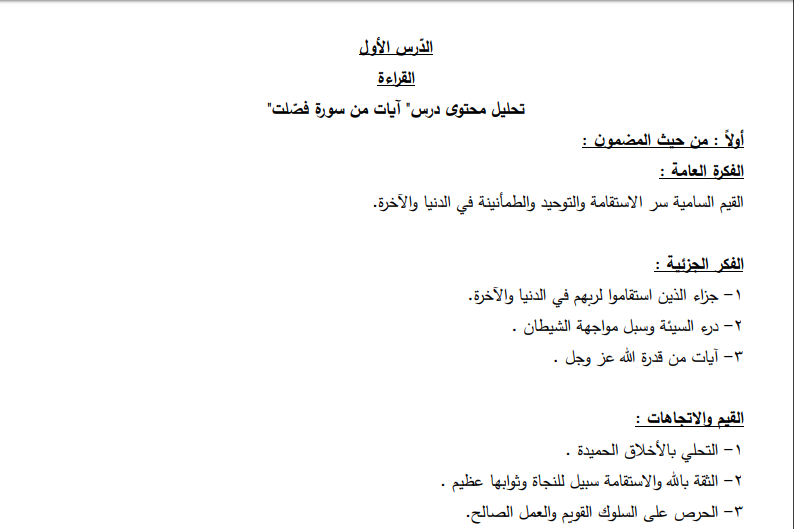 الدّرس الأول
القراءة
تحليل محتوى درس" آيات من سورة فصّلت"

أولاً : من حيث المضمون :
الفكرة العامة :
القيم السامية سر الاستقامة والتوحيد والطمأنينة في الدنيا والآخرة.

الفكر الجزئية :
١- جزاء الذين استقاموا لربهم في الدنيا والآخرة.
٢- درء السيئة وسبل مواجهة الشيطان .
٣- آيات من قدرة الله عز وجل .

القيم والاتجاهات :
١- التحلي بالأخلاق الحميدة .
٢- الثقة بالله والاستقامة سبيل للنجاة وثوابها عظيم .
٣- الحرص على السلوك القويم والعمل الصالح.